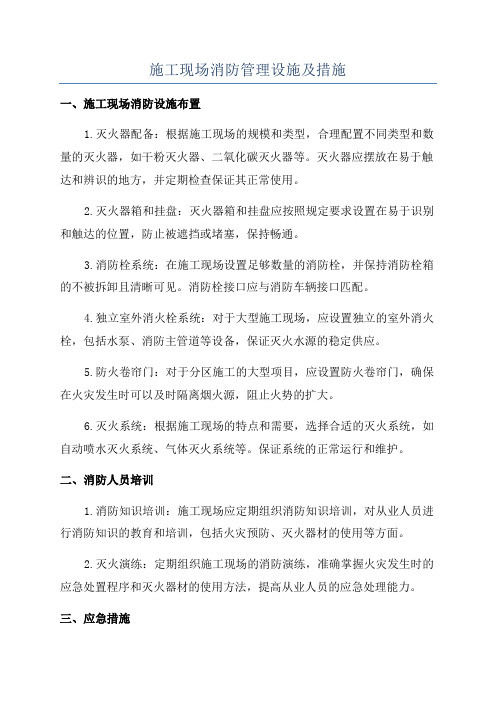 施工现场消防管理设施及措施

一、施工现场消防设施布置

1.灭火器配备：根据施工现场的规模和类型，合理配置不同类型和数量的灭火器，如干粉灭火器、二氧化碳灭火器等。灭火器应摆放在易于触达和辨识的地方，并定期检查保证其正常使用。

2.灭火器箱和挂盘：灭火器箱和挂盘应按照规定要求设置在易于识别和触达的位置，防止被遮挡或堵塞，保持畅通。

3.消防栓系统：在施工现场设置足够数量的消防栓，并保持消防栓箱的不被拆卸且清晰可见。消防栓接口应与消防车辆接口匹配。

4.独立室外消火栓系统：对于大型施工现场，应设置独立的室外消火栓，包括水泵、消防主管道等设备，保证灭火水源的稳定供应。

5.防火卷帘门：对于分区施工的大型项目，应设置防火卷帘门，确保在火灾发生时可以及时隔离烟火源，阻止火势的扩大。

6.灭火系统：根据施工现场的特点和需要，选择合适的灭火系统，如自动喷水灭火系统、气体灭火系统等。保证系统的正常运行和维护。

二、消防人员培训

1.消防知识培训：施工现场应定期组织消防知识培训，对从业人员进行消防知识的教育和培训，包括火灾预防、灭火器材的使用等方面。

2.灭火演练：定期组织施工现场的消防演练，准确掌握火灾发生时的应急处置程序和灭火器材的使用方法，提高从业人员的应急处理能力。

三、应急措施